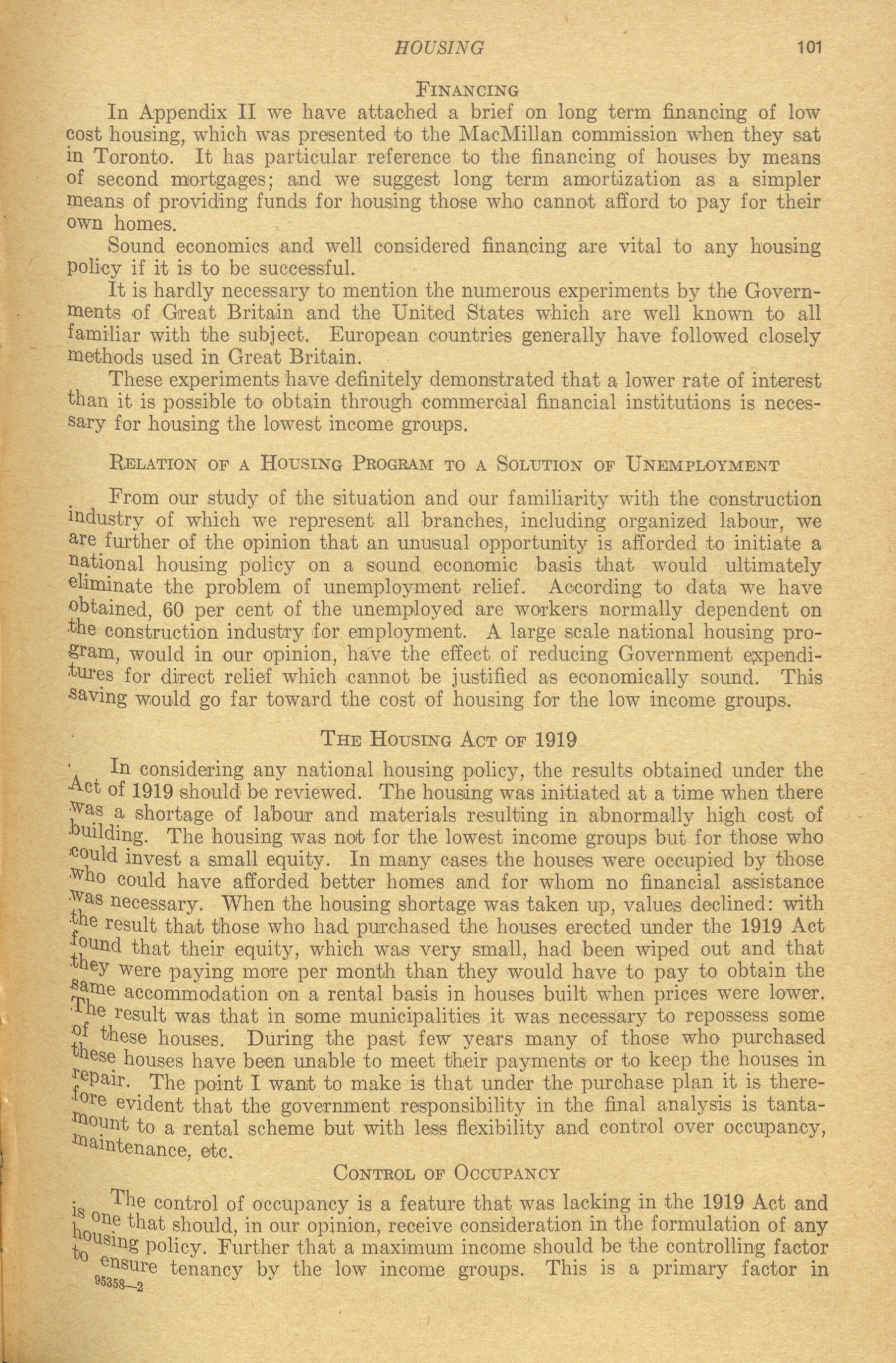 HOUSING 101

FINANCING

In Appendix II we have attached a brief on long term financing of low cost housing, which was presented to the MacMillan commission when they sat in Toronto. It has particular reference to the financing of houses by means of second mortgages; and we suggest long term amortization as a simpler means of providing funds for housing those who cannot afford to pay for their own homes.

Sound economics and well considered financing are vital to any housing policy if it is to be successful.

It is hardly necessary to mention the numerous experiments by the Governments of Great Britain and the United States which are well known to all familiar with the subject. European countries generally have followed closely methods used in Great Britain.

These experiments have definitely demonstrated that a lower rate of interest than it is possible to obtain through commercial financial institutions is necessary for housing the lowest income groups.

RELATION OF A HOUSING PROGRAM TO A SOLUTION OF UNEMPLOYMENT

From our study of the situation and our familiarity with the construction industry of which we represent all branches, including organized labour, we are further of the opinion that an unusual opportunity is afforded to initiate a national housing policy on a sound economic basis that would ultimately eliminate the problem of unemployment relief. According to data we have obtained, 60 per cent of the unemployed are workers normally dependent on the construction industry for employment. A large scale national housing program, would in our opinion, have the effect of reducing Government expenditures for direct relief which cannot be justified as economically sound. This saving would go far toward the cost of housing for the low income groups.

THE HOUSING ACT OF 1919

In considering any national housing policy, the results obtained under the Act of 1919 should be reviewed. The housing was initiated at a time when there was a shortage of labour and materials resulting in abnormally high cost of building. The housing was not for the lowest income groups but for those who could invest a small equity. In many cases the houses were occupied by those who could have afforded better homes and for whom no financial assistance was necessary. When the housing shortage was taken up, values declined: with the result that those who had purchased the houses erected under the 1919 Act found that their equity, which was very small, had been wiped out and that they were paying more per month than they would have to pay to obtain the same accommodation on a rental basis in houses built when prices were lower. The result was that in some municipalities it was necessary to repossess some of these houses. During the past few years many of those who purchased these houses have been unable to meet their payments or to keep the houses in repair. The point I want to make is that under the purchase plan it is therefore evident that the government responsibility in the final analysis is tantamount to a rental scheme but with less flexibility and control over occupancy, maintenance, etc.

CONTROL OF OCCUPANCY

The control of occupancy is a feature that was lacking in the 1919 Act and is one that should, in our opinion, receive consideration in the formulation of any housing policy. Further that a maximum income should be the controlling factor to ensure tenancy by the low income groups. This is a primary factor in

95358—2